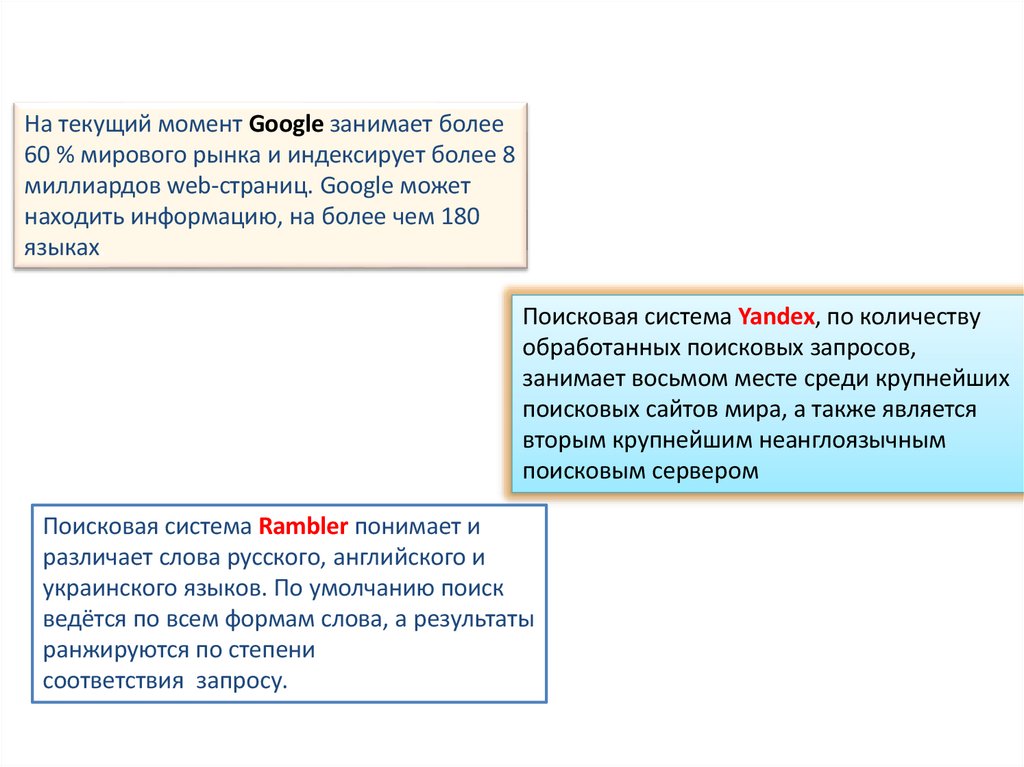 На текущий момент Google занимает более 60 % мирового рынка и индексирует более 8 миллиардов web-страниц. Google может находить информацию, на более чем 180 языках

Поисковая система Yandex, по количеству обработанных поисковых запросов, занимает восьмом месте среди крупнейших поисковых сайтов мира, а также является вторым крупнейшим неанглоязычным поисковым сервером

Поисковая система Rambler понимает и различает слова русского, английского и украинского языков. По умолчанию поиск ведётся по всем формам слова, а результаты ранжируются по степени соответствия запросу.